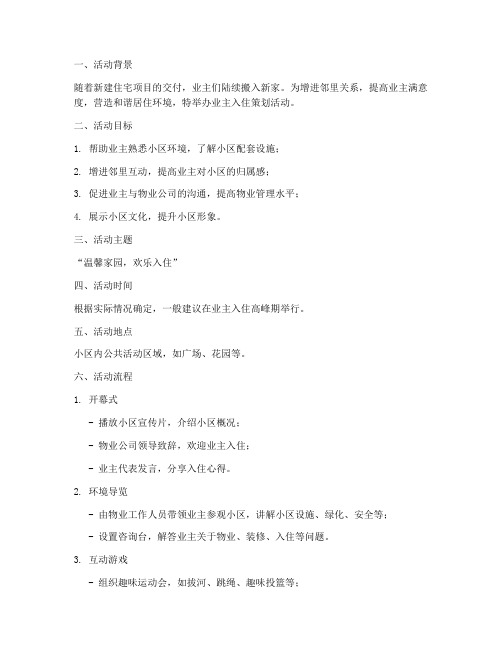 一、活动背景

随着新建住宅项目的交付，业主们陆续搬入新家。为增进邻里关系，提高业主满意度，营造和谐居住环境，特举办业主入住策划活动。

二、活动目标

1. 帮助业主熟悉小区环境，了解小区配套设施；

2. 增进邻里互动，提高业主对小区的归属感；

3. 促进业主与物业公司的沟通，提高物业管理水平；

4. 展示小区文化，提升小区形象。

三、活动主题

“温馨家园，欢乐入住”

四、活动时间

根据实际情况确定，一般建议在业主入住高峰期举行。

五、活动地点

小区内公共活动区域，如广场、花园等。

六、活动流程

1. 开幕式

- 播放小区宣传片，介绍小区概况；

- 物业公司领导致辞，欢迎业主入住；

- 业主代表发言，分享入住心得。

2. 环境导览

- 由物业工作人员带领业主参观小区，讲解小区设施、绿化、安全等；

- 设置咨询台，解答业主关于物业、装修、入住等问题。

3. 互动游戏

- 组织趣味运动会，如拔河、跳绳、趣味投篮等；